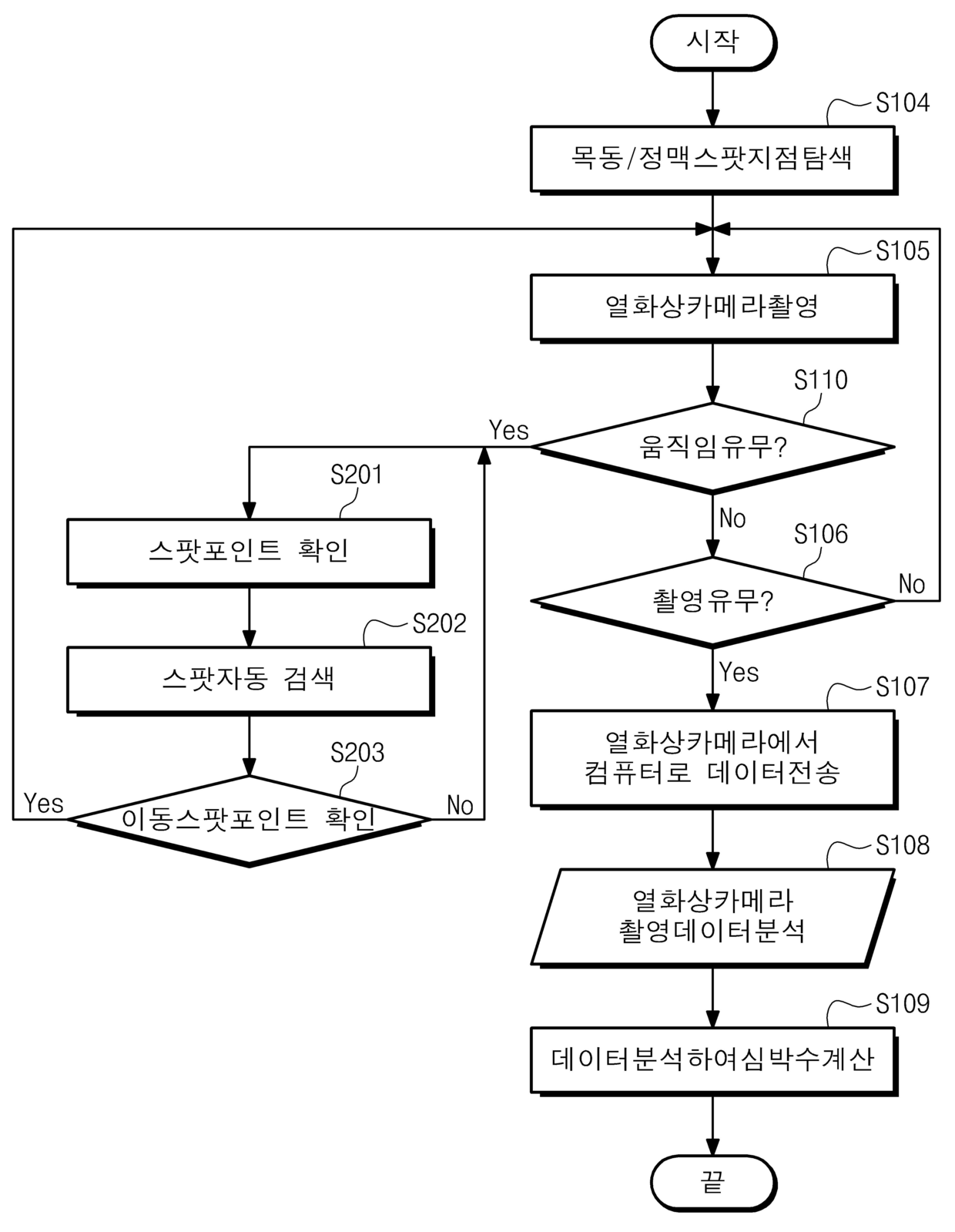 시작

S104
목동/정맥스팟지점탐색

S105
열화상카메라촬영

S110
움직임유무?

Yes

No

S106
촬영유무?

No

Yes

S107
열화상카메라에서 컴퓨터로 데이터전송

S108
열화상카메라 촬영데이터분석

S109
데이터분석하여심박수계산

끝

S201
스팟포인트 확인

S202
스팟자동 검색

S203
이동스팟포인트 확인

Yes

No